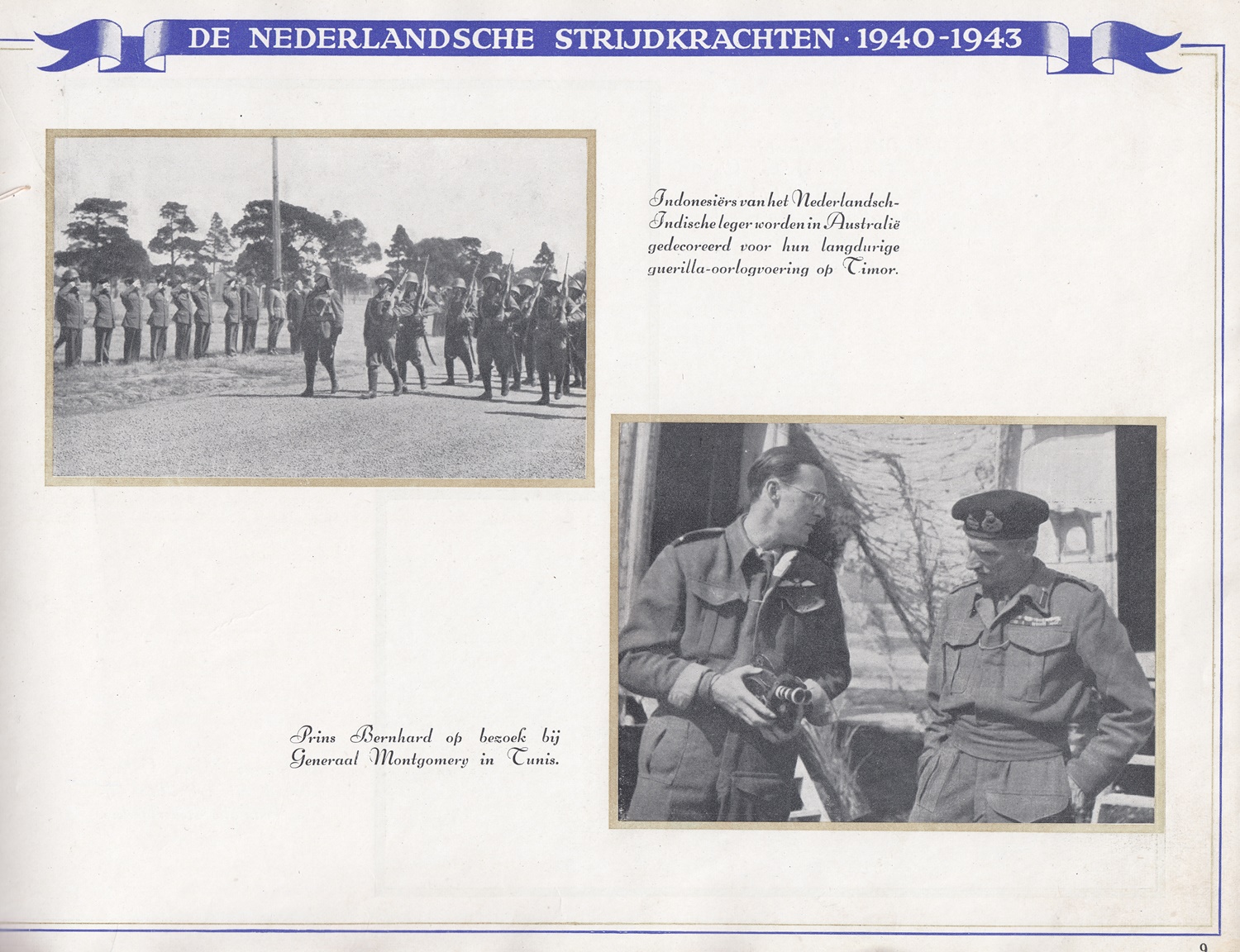 DE NEDERLANDSCHE STRIJDKRACHTEN · 1940-1943

Indonesiërs van het Nederlandsch-Indische leger worden in Australië gedecoreerd voor hun langdurige guerilla-oorlogvoering op Timor.

Prins Bernhard op bezoek bij Generaal Montgomery in Tunis.

9